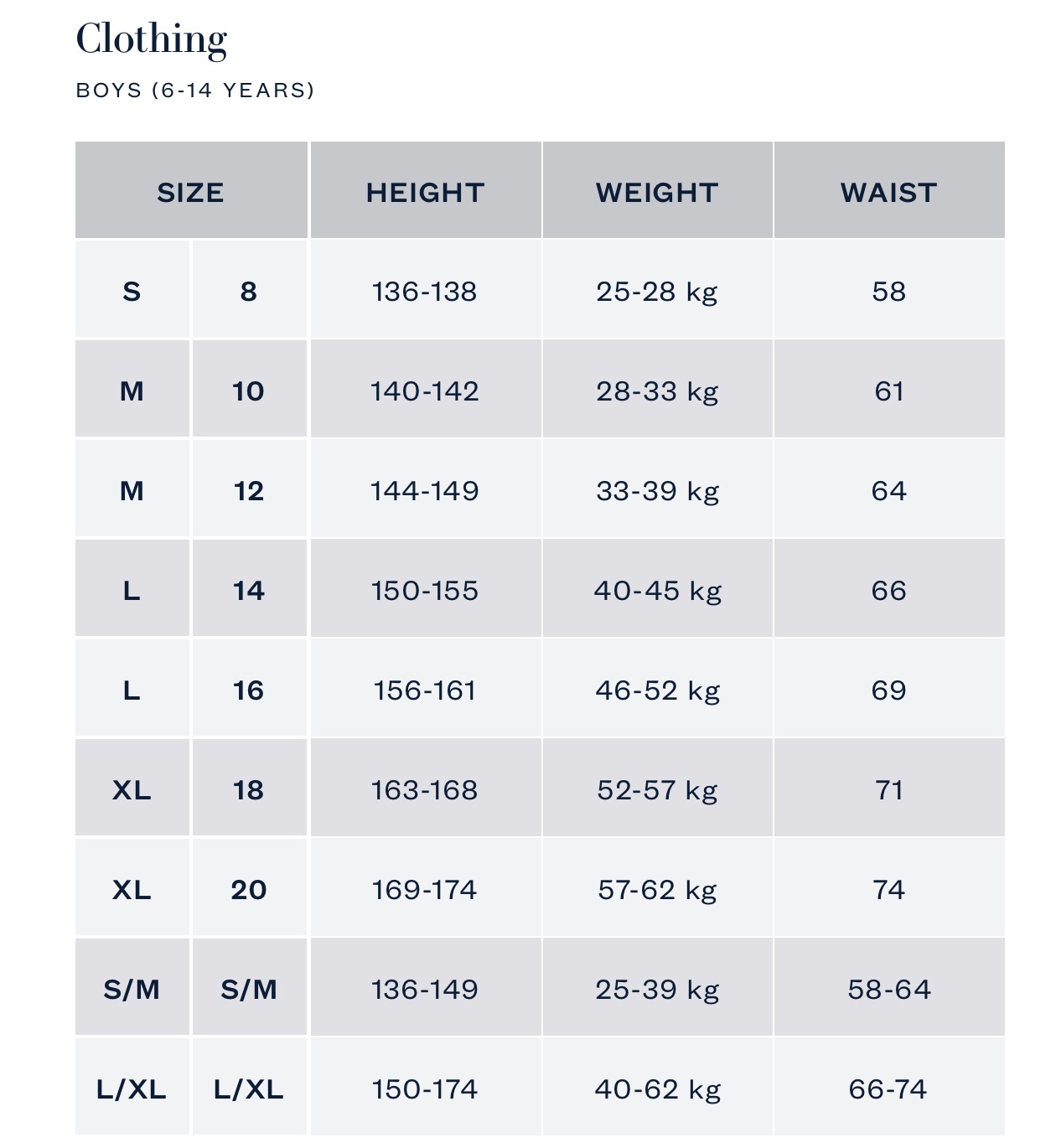 Clothing

BOYS (6-14 YEARS)

| SIZE | | HEIGHT | WEIGHT | WAIST |
|---|---|---|---|---|
| S | 8 | 136-138 | 25-28 kg | 58 |
| M | 10 | 140-142 | 28-33 kg | 61 |
| M | 12 | 144-149 | 33-39 kg | 64 |
| L | 14 | 150-155 | 40-45 kg | 66 |
| L | 16 | 156-161 | 46-52 kg | 69 |
| XL | 18 | 163-168 | 52-57 kg | 71 |
| XL | 20 | 169-174 | 57-62 kg | 74 |
| S/M | S/M | 136-149 | 25-39 kg | 58-64 |
| L/XL | L/XL | 150-174 | 40-62 kg | 66-74 |